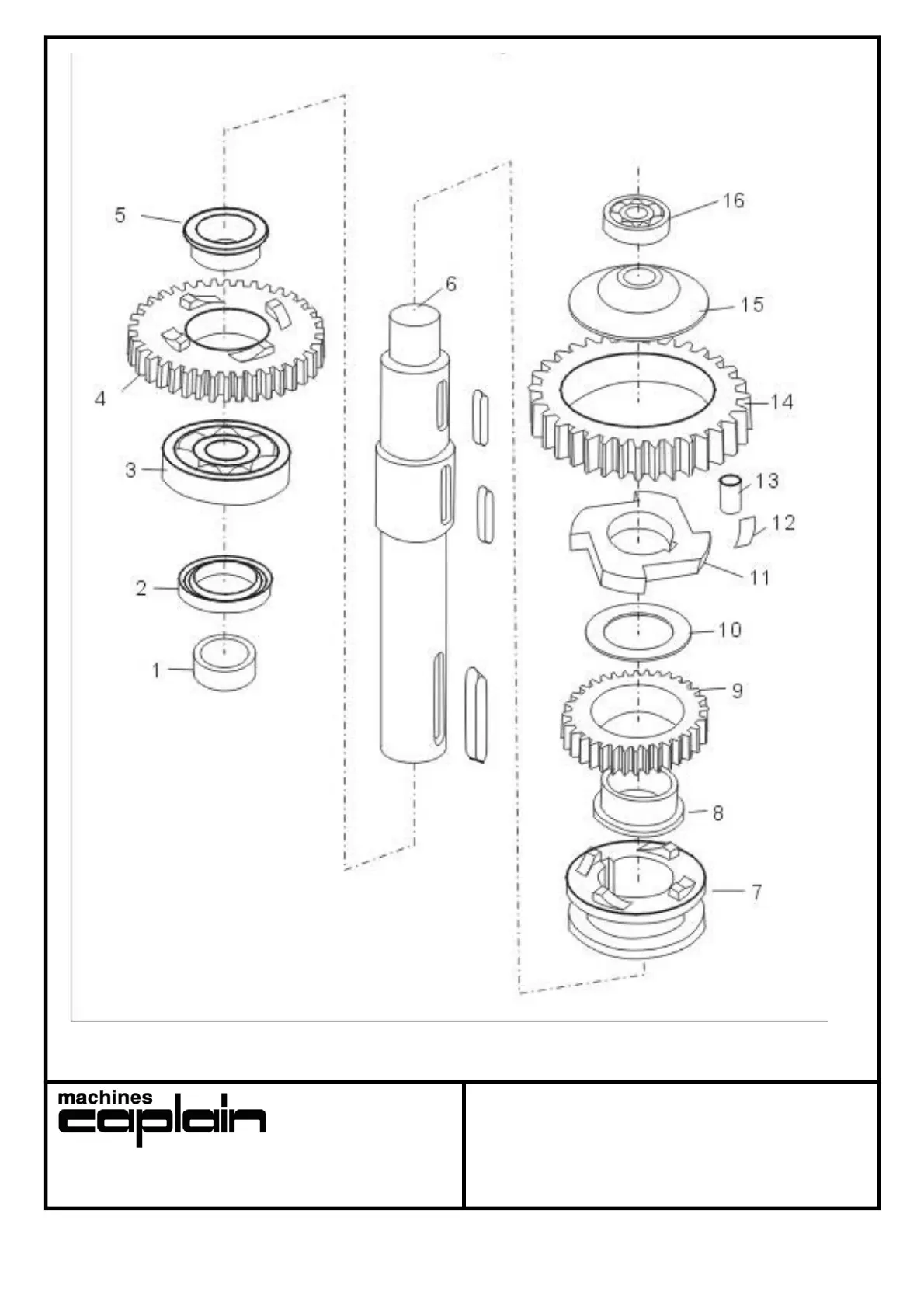 5
4
3
2
1
6
16
15
14
13
12
11
10
9
8
7

machines
caplain